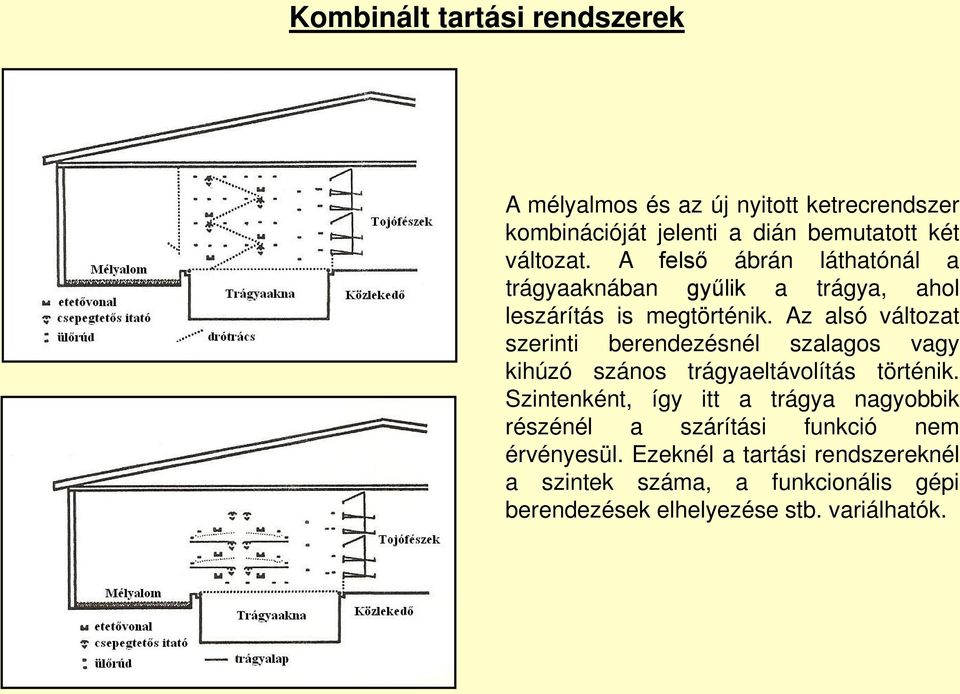 Kombinált tartási rendszerek

Tojófészek
Mélyalom
Trágyaakna
Közlekedő
etetővonal
csepegtetős itató
ülőrúd
drótrács

Tojófészek
Mélyalom
Trágyaakna
Közlekedő
etetővonal
csepegtetős itató
ülőrúd
trágyalap

A mélyalmos és az új nyitott ketrecrendszer kombinációját jelenti a dián bemutatott két változat. A felső ábrán láthatónál a trágyaaknában gyűlik a trágya, ahol leszárítás is megtörténik. Az alsó változat szerinti berendezésnél szalagos vagy kihúzó szános trágyaeltávolítás történik. Szintenként, így itt a trágya nagyobbik részénél a szárítási funkció nem érvényesül. Ezeknél a tartási rendszereknél a szintek száma, a funkcionális gépi berendezések elhelyezése stb. variálhatók.